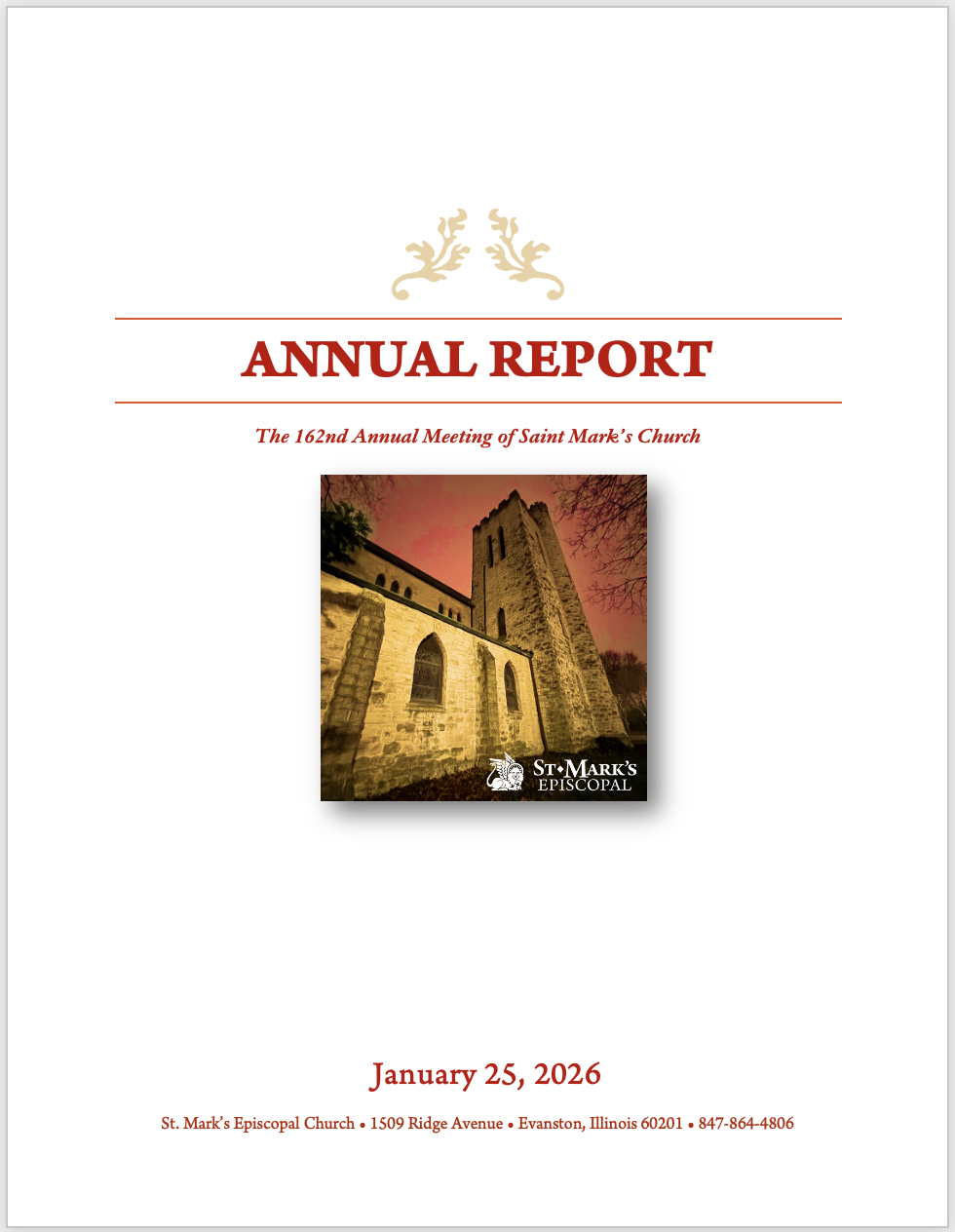 ANNUAL REPORT

The 162nd Annual Meeting of Saint Mark's Church

ST•MARK'S EPISCOPAL

January 25, 2026

St. Mark's Episcopal Church • 1509 Ridge Avenue • Evanston, Illinois 60201 • 847-864-4806